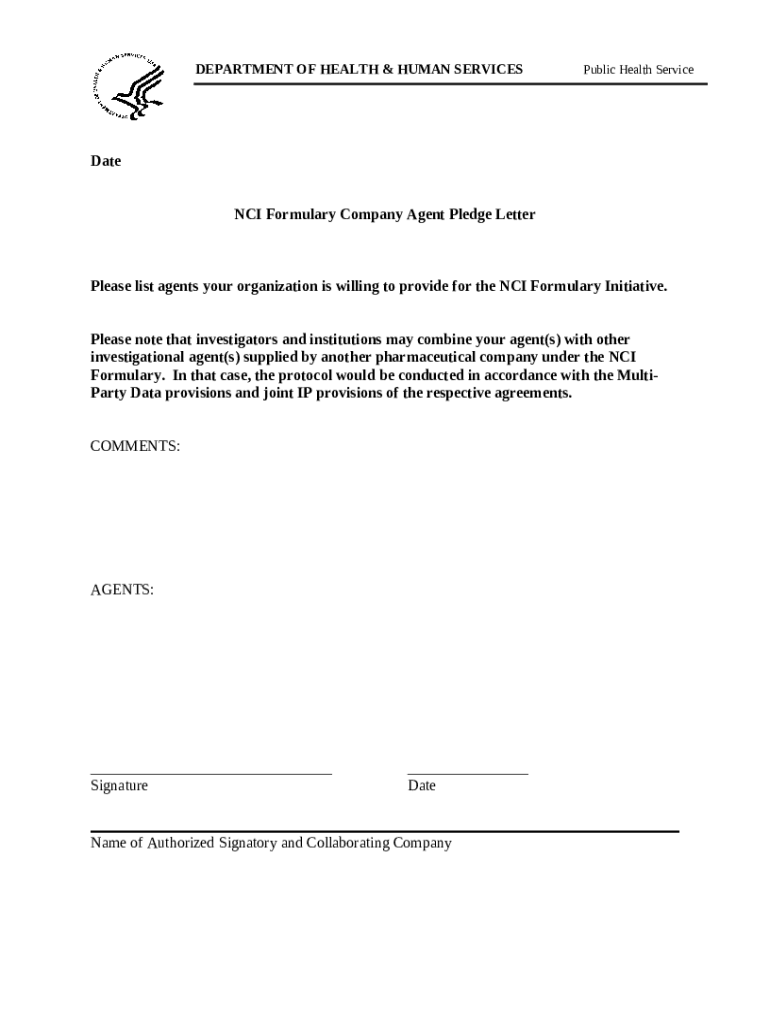 DEPARTMENT OF HEALTH & HUMAN SERVICES

Public Health Service

Date

NCI Formulary Company Agent Pledge Letter

Please list agents your organization is willing to provide for the NCI Formulary Initiative.

Please note that investigators and institutions may combine your agent(s) with other investigational agent(s) supplied by another pharmaceutical company under the NCI Formulary. In that case, the protocol would be conducted in accordance with the Multi-Party Data provisions and joint IP provisions of the respective agreements.

COMMENTS:

AGENTS:

Signature

Date

Name of Authorized Signatory and Collaborating Company